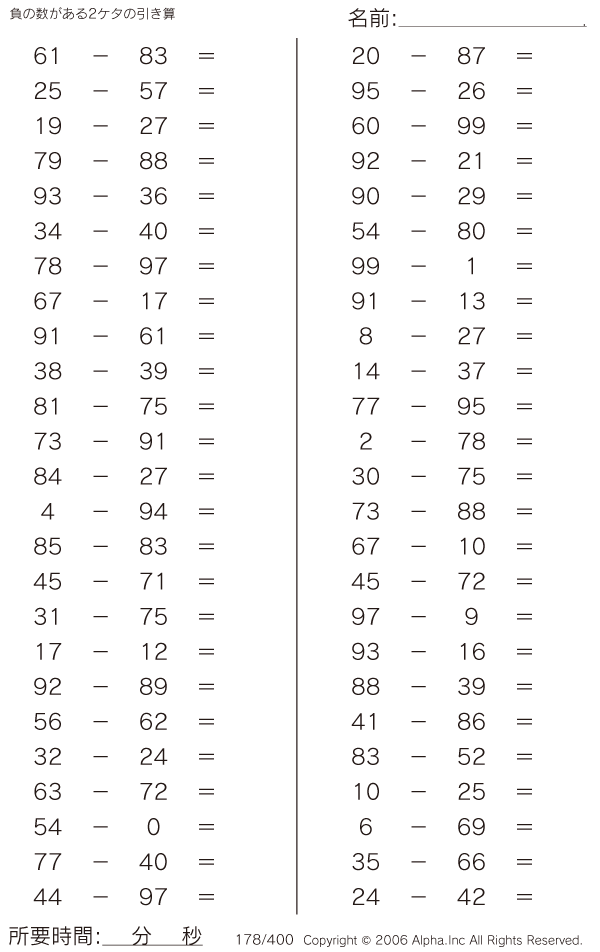 負の数がある2ケタの引き算

名前:

$61 - 83 =$
$25 - 57 =$
$19 - 27 =$
$79 - 88 =$
$93 - 36 =$
$34 - 40 =$
$78 - 97 =$
$67 - 17 =$
$91 - 61 =$
$38 - 39 =$
$81 - 75 =$
$73 - 91 =$
$84 - 27 =$
$4 - 94 =$
$85 - 83 =$
$45 - 71 =$
$31 - 75 =$
$17 - 12 =$
$92 - 89 =$
$56 - 62 =$
$32 - 24 =$
$63 - 72 =$
$54 - 0 =$
$77 - 40 =$
$44 - 97 =$

$20 - 87 =$
$95 - 26 =$
$60 - 99 =$
$92 - 21 =$
$90 - 29 =$
$54 - 80 =$
$99 - 1 =$
$91 - 13 =$
$8 - 27 =$
$14 - 37 =$
$77 - 95 =$
$2 - 78 =$
$30 - 75 =$
$73 - 88 =$
$67 - 10 =$
$45 - 72 =$
$97 - 9 =$
$93 - 16 =$
$88 - 39 =$
$41 - 86 =$
$83 - 52 =$
$10 - 25 =$
$6 - 69 =$
$35 - 66 =$
$24 - 42 =$

所要時間: 分 秒

178/400 Copyright © 2006 Alpha.Inc All Rights Reserved.